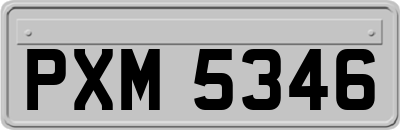 PXM 5346